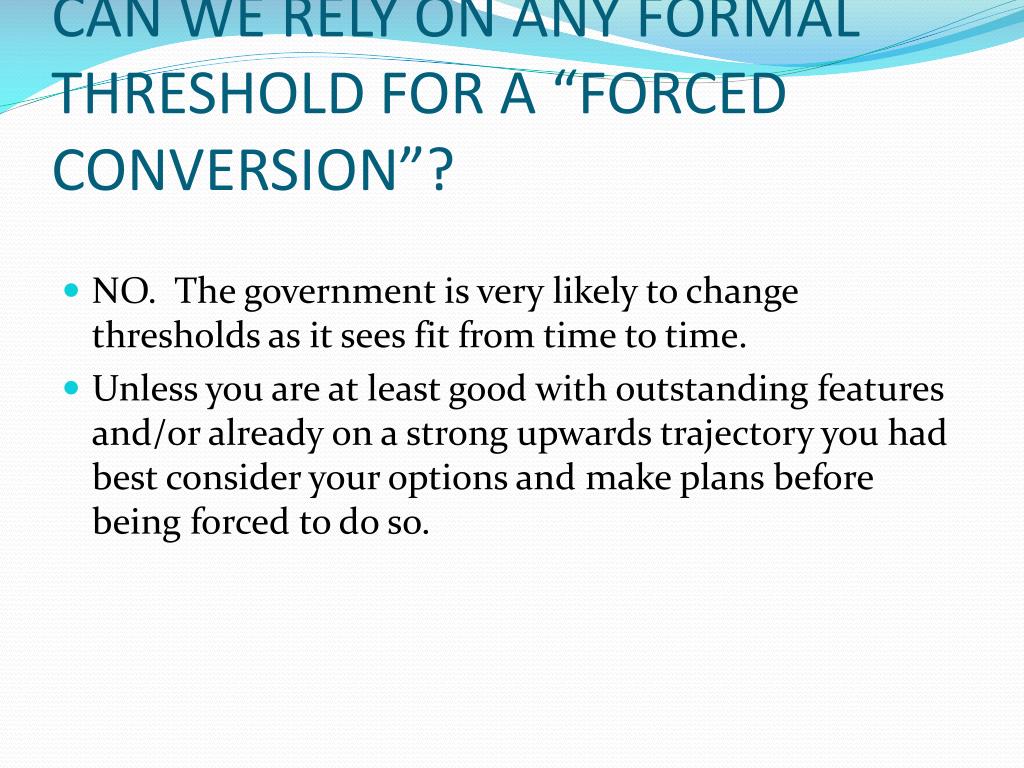 CAN WE RELY ON ANY FORMAL THRESHOLD FOR A “FORCED CONVERSION”?

NO. The government is very likely to change thresholds as it sees fit from time to time.

Unless you are at least good with outstanding features and/or already on a strong upwards trajectory you had best consider your options and make plans before being forced to do so.